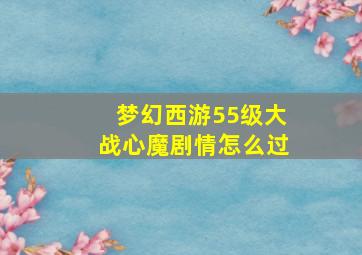 梦幻西游55级大战心魔剧情怎么过